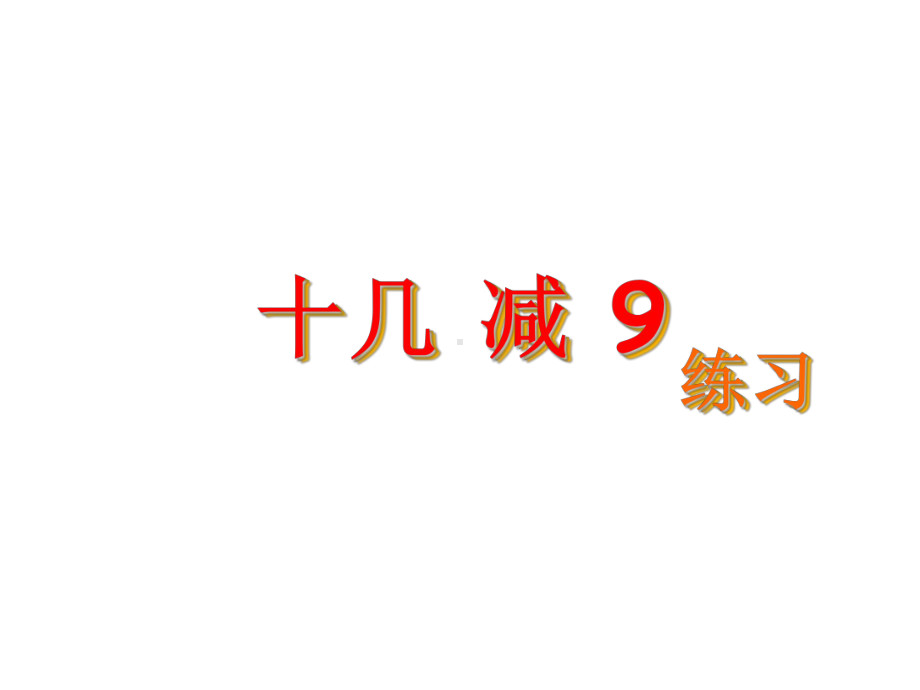 十几 减 9

练习